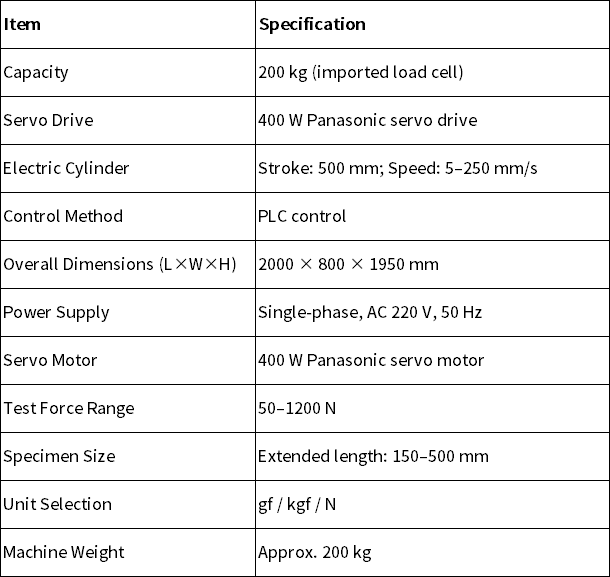 | Item | Specification |
|---|---|
| Capacity | 200 kg (imported load cell) |
| Servo Drive | 400 W Panasonic servo drive |
| Electric Cylinder | Stroke: 500 mm; Speed: 5–250 mm/s |
| Control Method | PLC control |
| Overall Dimensions (L×W×H) | 2000 × 800 × 1950 mm |
| Power Supply | Single-phase, AC 220 V, 50 Hz |
| Servo Motor | 400 W Panasonic servo motor |
| Test Force Range | 50–1200 N |
| Specimen Size | Extended length: 150–500 mm |
| Unit Selection | gf / kgf / N |
| Machine Weight | Approx. 200 kg |